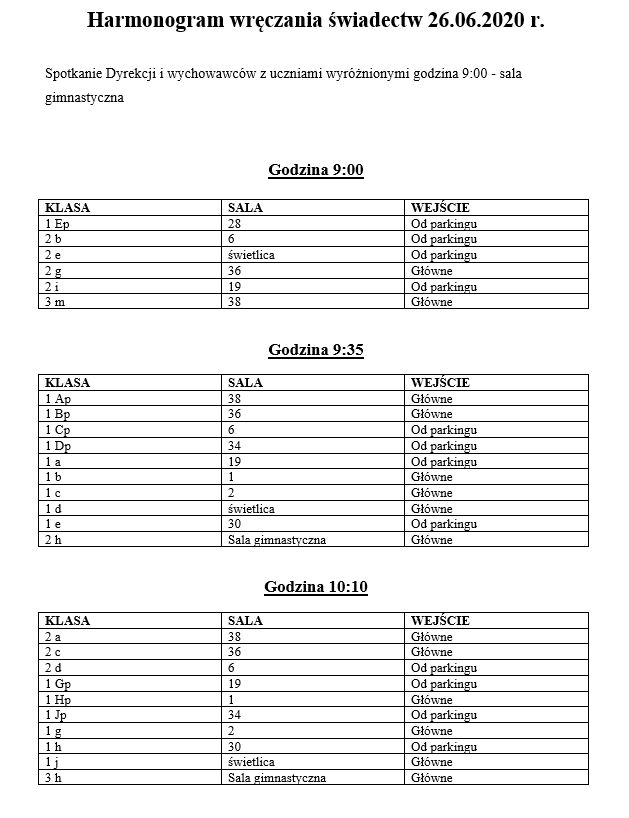 Harmonogram wręczania świadectw 26.06.2020 r.

Spotkanie Dyrekcji i wychowawców z uczniami wyróżnionymi godzina 9:00 - sala gimnastyczna

Godzina 9:00

| KLASA | SALA | WEJŚCIE |
|---|---|---|
| 1 Ep | 28 | Od parkingu |
| 2 b | 6 | Od parkingu |
| 2 e | świetlica | Od parkingu |
| 2 g | 36 | Główne |
| 2 i | 19 | Od parkingu |
| 3 m | 38 | Główne |

Godzina 9:35

| KLASA | SALA | WEJŚCIE |
|---|---|---|
| 1 Ap | 38 | Główne |
| 1 Bp | 36 | Główne |
| 1 Cp | 6 | Od parkingu |
| 1 Dp | 34 | Od parkingu |
| 1 a | 19 | Od parkingu |
| 1 b | 1 | Główne |
| 1 c | 2 | Główne |
| 1 d | świetlica | Główne |
| 1 e | 30 | Od parkingu |
| 2 h | Sala gimnastyczna | Główne |

Godzina 10:10

| KLASA | SALA | WEJŚCIE |
|---|---|---|
| 2 a | 38 | Główne |
| 2 c | 36 | Główne |
| 2 d | 6 | Od parkingu |
| 1 Gp | 19 | Od parkingu |
| 1 Hp | 1 | Główne |
| 1 Jp | 34 | Od parkingu |
| 1 g | 2 | Główne |
| 1 h | 30 | Od parkingu |
| 1 j | świetlica | Główne |
| 3 h | Sala gimnastyczna | Główne |